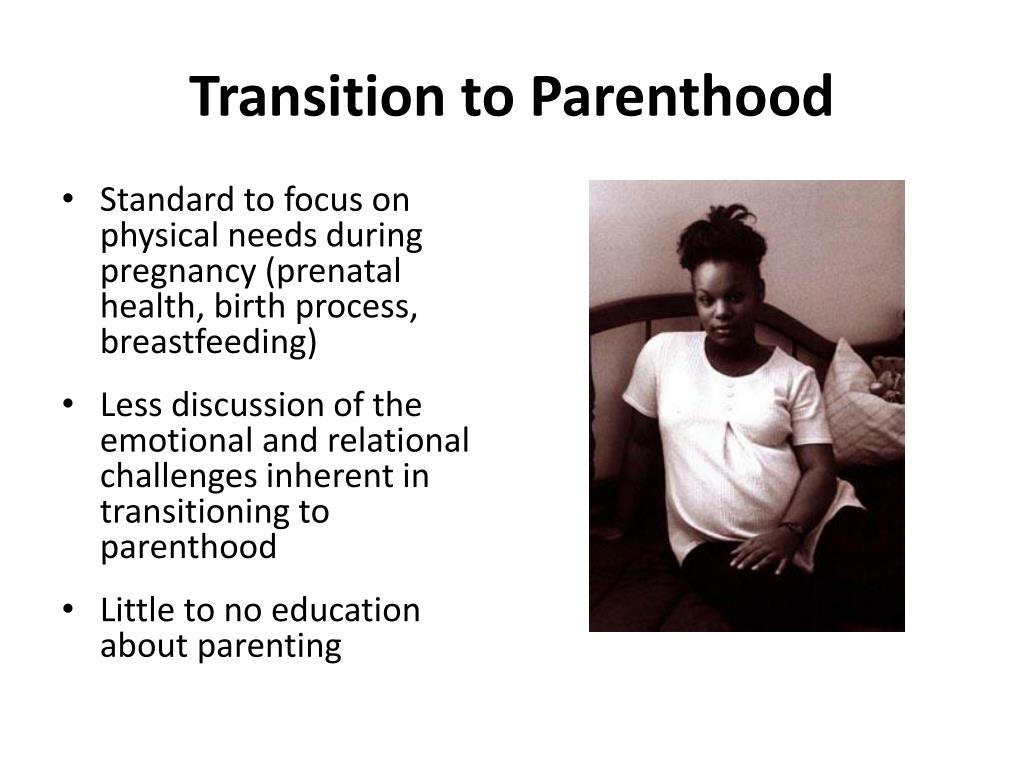 Transition to Parenthood

• Standard to focus on physical needs during pregnancy (prenatal health, birth process, breastfeeding)

• Less discussion of the emotional and relational challenges inherent in transitioning to parenthood

• Little to no education about parenting